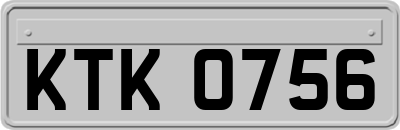 KTK 0756